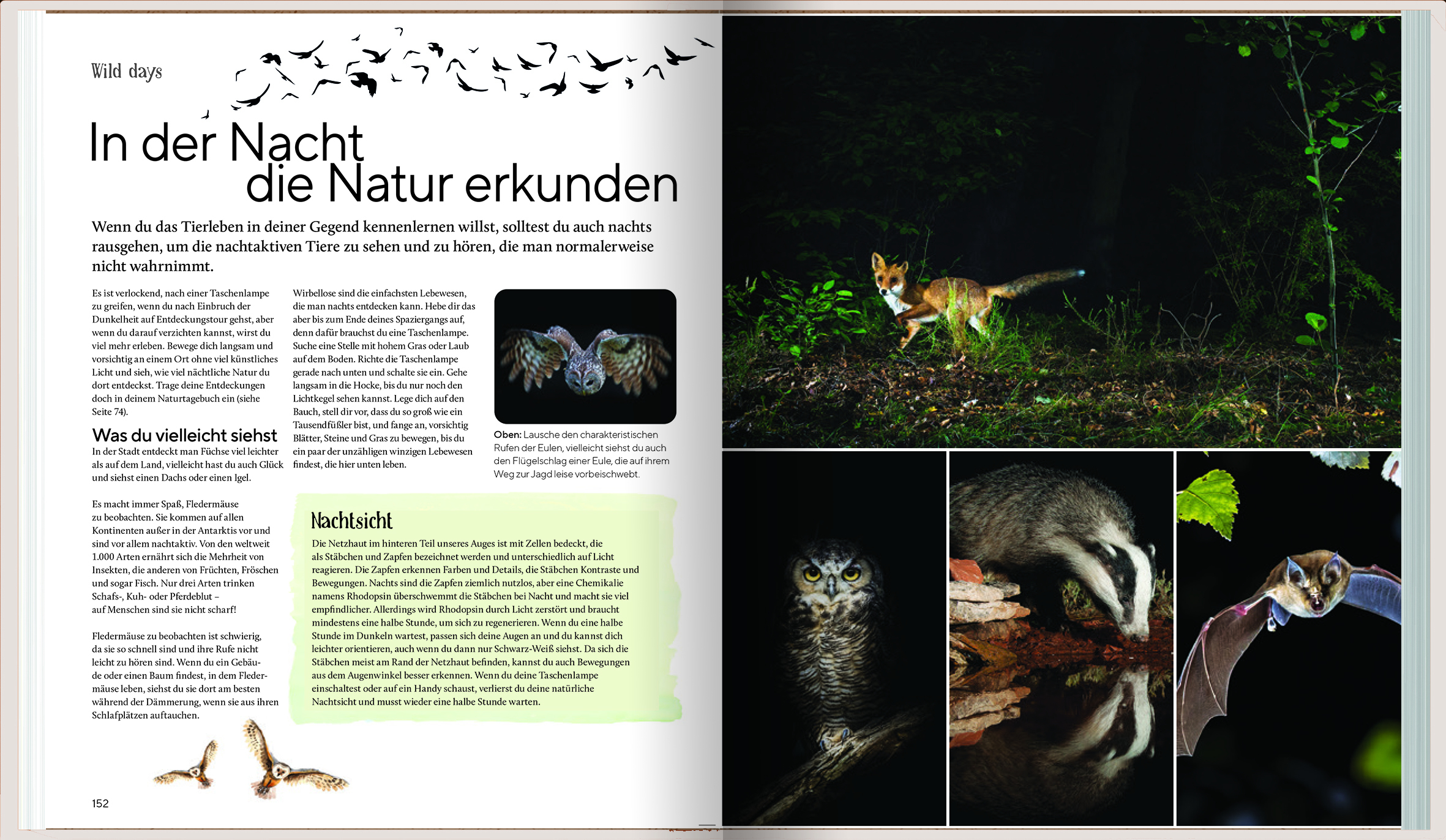 Wild days

In der Nacht die Natur erkunden

Wenn du das Tierleben in deiner Gegend kennenlernen willst, solltest du auch nachts rausgehen, um die nachtaktiven Tiere zu sehen und zu hören, die man normalerweise nicht wahrnimmt.

Es ist verlockend, nach einer Taschenlampe zu greifen, wenn du nach Einbruch der Dunkelheit auf Entdeckungstour gehst, aber wenn du darauf verzichten kannst, wirst du viel mehr erleben. Bewege dich langsam und vorsichtig an einem Ort ohne viel künstliches Licht und sieh, wie viel nächtliche Natur du dort entdeckst. Trage deine Entdeckungen doch in deinem Naturtagebuch ein (siehe Seite 74).

Was du vielleicht siehst

In der Stadt entdeckt man Füchse viel leichter als auf dem Land, vielleicht hast du auch Glück und siehst einen Dachs oder einen Igel.

Es macht immer Spaß, Fledermäuse zu beobachten. Sie kommen auf allen Kontinenten außer in der Antarktis vor und sind vor allem nachtaktiv. Von den weltweit 1.000 Arten ernährt sich die Mehrheit von Insekten, die anderen von Früchten, Fröschen und sogar Fisch. Nur drei Arten trinken Schafs-, Kuh- oder Pferdeblut – auf Menschen sind sie nicht scharf!

Fledermäuse zu beobachten ist schwierig, da sie so schnell sind und ihre Rufe nicht leicht zu hören sind. Wenn du ein Gebäude oder einen Baum findest, in dem Fledermäuse leben, siehst du sie dort am besten während der Dämmerung, wenn sie aus ihren Schlafplätzen auftauchen.

Wirbellose sind die einfachsten Lebewesen, die man nachts entdecken kann. Hebe dir das aber bis zum Ende deines Spaziergangs auf, denn dafür brauchst du eine Taschenlampe. Suche eine Stelle mit hohem Gras oder Laub auf dem Boden. Richte die Taschenlampe gerade nach unten und schalte sie ein. Gehe langsam in die Hocke, bis du nur noch den Lichtkegel sehen kannst. Lege dich auf den Bauch, stell dir vor, dass du so groß wie ein Tausendfüßler bist, und fange an, vorsichtig Blätter, Steine und Gras zu bewegen, bis du ein paar der unzähligen winzigen Lebewesen findest, die hier unten leben.

Oben: Lausche den charakteristischen Rufen der Eulen, vielleicht siehst du auch den Flügelschlag einer Eule, die auf ihrem Weg zur Jagd leise vorbeischwebt.

Nachtsicht

Die Netzhaut im hinteren Teil unseres Auges ist mit Zellen bedeckt, die als Stäbchen und Zapfen bezeichnet werden und unterschiedlich auf Licht reagieren. Die Zapfen erkennen Farben und Details, die Stäbchen Kontraste und Bewegungen. Nachts sind die Zapfen ziemlich nutzlos, aber eine Chemikalie namens Rhodopsin überschwemmt die Stäbchen bei Nacht und macht sie viel empfindlicher. Allerdings wird Rhodopsin durch Licht zerstört und braucht mindestens eine halbe Stunde, um sich zu regenerieren. Wenn du eine halbe Stunde im Dunkeln wartest, passen sich deine Augen an und du kannst dich leichter orientieren, auch wenn du dann nur Schwarz-Weiß siehst. Da sich die Stäbchen meist am Rand der Netzhaut befinden, kannst du auch Bewegungen aus dem Augenwinkel besser erkennen. Wenn du deine Taschenlampe einschaltest oder auf ein Handy schaust, verlierst du deine natürliche Nachtsicht und musst wieder eine halbe Stunde warten.

152